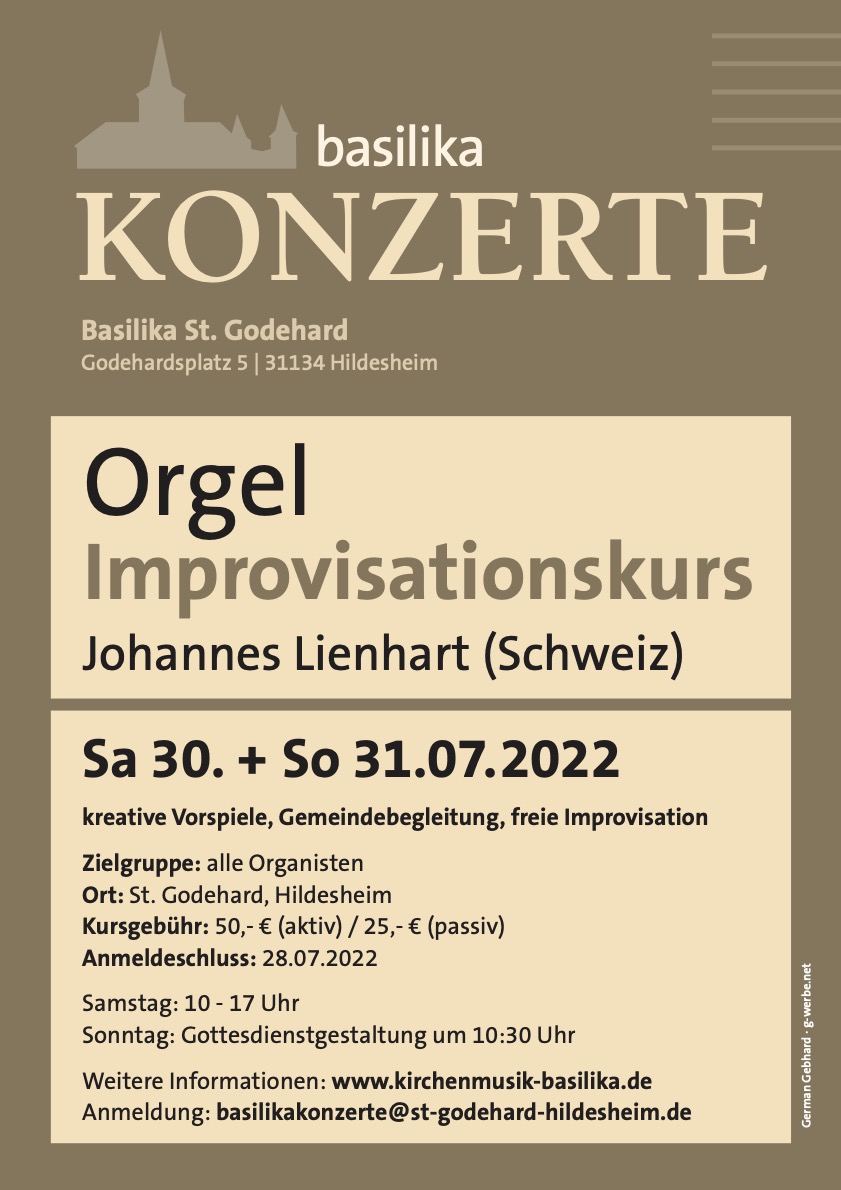 basilika
KONZERTE

Basilika St. Godehard
Godehardsplatz 5 | 31134 Hildesheim

Orgel
Improvisationskurs
Johannes Lienhart (Schweiz)

Sa 30. + So 31.07.2022

kreative Vorspiele, Gemeindebegleitung, freie Improvisation

Zielgruppe: alle Organisten
Ort: St. Godehard, Hildesheim
Kursgebühr: 50,- € (aktiv) / 25,- € (passiv)
Anmeldeschluss: 28.07.2022

Samstag: 10 - 17 Uhr
Sonntag: Gottesdienstgestaltung um 10:30 Uhr

Weitere Informationen: www.kirchenmusik-basilika.de
Anmeldung: basilikakonzerte@st-godehard-hildesheim.de

German Gebhard · g-werbe.net